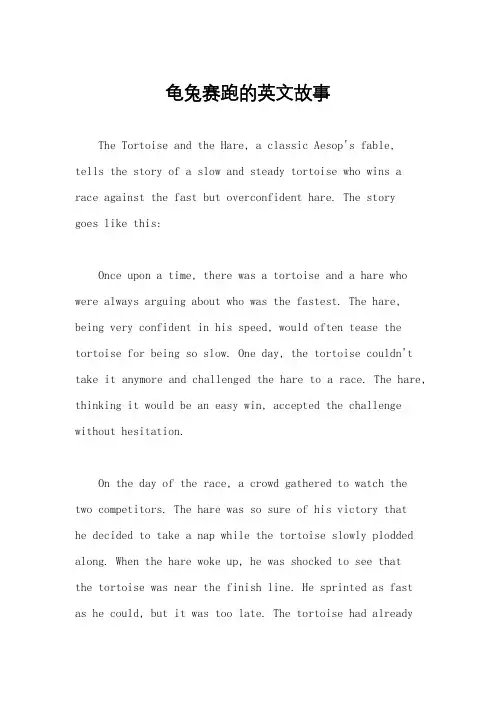 龟兔赛跑的英文故事

The Tortoise and the Hare, a classic Aesop's fable, tells the story of a slow and steady tortoise who wins a race against the fast but overconfident hare. The story goes like this:

Once upon a time, there was a tortoise and a hare who were always arguing about who was the fastest. The hare, being very confident in his speed, would often tease the tortoise for being so slow. One day, the tortoise couldn't take it anymore and challenged the hare to a race. The hare, thinking it would be an easy win, accepted the challenge without hesitation.

On the day of the race, a crowd gathered to watch the two competitors. The hare was so sure of his victory that he decided to take a nap while the tortoise slowly plodded along. When the hare woke up, he was shocked to see that the tortoise was near the finish line. He sprinted as fast as he could, but it was too late. The tortoise had already